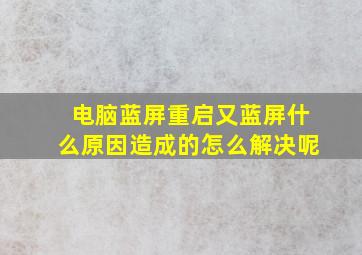 电脑蓝屏重启又蓝屏什么原因造成的怎么解决呢